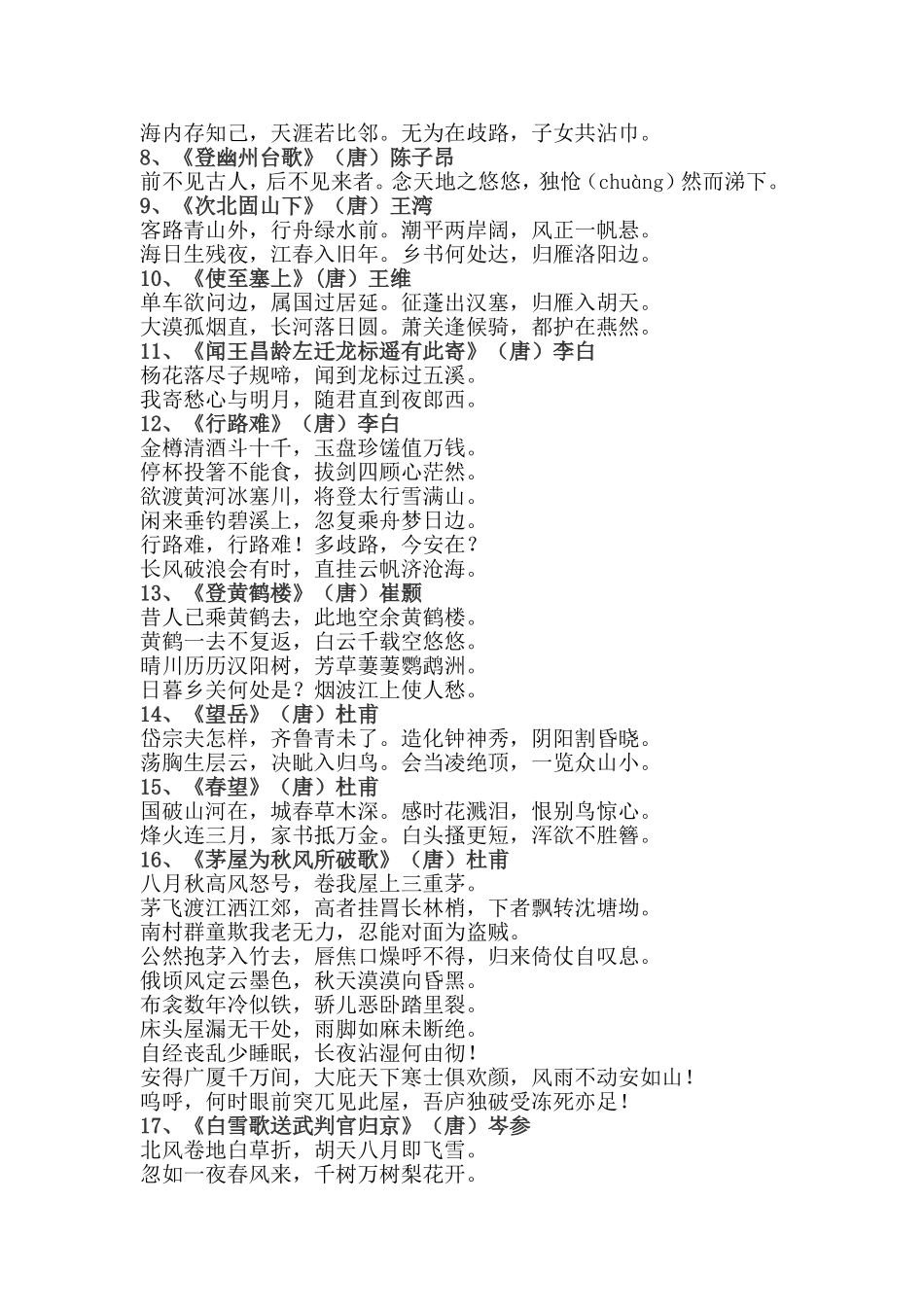 海内存知己，天涯若比邻。无为在歧路，子女共沾巾。
8、《登幽州台歌》（唐）陈子昂
前不见古人，后不见来者。念天地之悠悠，独怆（chuàng）然而涕下。
9、《次北固山下》（唐）王湾
客路青山外，行舟绿水前。潮平两岸阔，风正一帆悬。
海日生残夜，江春入旧年。乡书何处达，归雁洛阳边。
10、《使至塞上》（唐）王维
单车欲问边，属国过居延。征蓬出汉塞，归雁入胡天。
大漠孤烟直，长河落日圆。萧关逢候骑，都护在燕然。
11、《闻王昌龄左迁龙标遥有此寄》（唐）李白
杨花落尽子规啼，闻到龙标过五溪。
我寄愁心与明月，随君直到夜郎西。
12、《行路难》（唐）李白
金樽清酒斗十千，玉盘珍馐值万钱。
停杯投箸不能食，拔剑四顾心茫然。
欲渡黄河冰塞川，将登太行雪满山。
闲来垂钓碧溪上，忽复乘舟梦日边。
行路难，行路难！多歧路，今安在？
长风破浪会有时，直挂云帆济沧海。
13、《登黄鹤楼》（唐）崔颢
昔人已乘黄鹤去，此地空余黄鹤楼。
黄鹤一去不复返，白云千载空悠悠。
晴川历历汉阳树，芳草萋萋鹦鹉洲。
日暮乡关何处是？烟波江上使人愁。
14、《望岳》（唐）杜甫
岱宗夫怎样，齐鲁青未了。造化钟神秀，阴阳割昏晓。
荡胸生层云，决眦入归鸟。会当凌绝顶，一览众山小。
15、《春望》（唐）杜甫
国破山河在，城春草木深。感时花溅泪，恨别鸟惊心。
烽火连三月，家书抵万金。白头搔更短，浑欲不胜簪。
16、《茅屋为秋风所破歌》（唐）杜甫
八月秋高风怒号，卷我屋上三重茅。
茅飞渡江洒江郊，高者挂罥长林梢，下者飘转沈塘坳。
南村群童欺我老无力，忍能对面为盗贼。
公然抱茅入竹去，唇焦口燥呼不得，归来倚仗自叹息。
俄顷风定云墨色，秋天漠漠向昏黑。
布衾数年冷似铁，骄儿恶卧踏里裂。
床头屋漏无干处，雨脚如麻未断绝。
自经丧乱少睡眠，长夜沾湿何由彻！
安得广厦千万间，大庇天下寒士俱欢颜，风雨不动安如山！
呜呼，何时眼前突兀见此屋，吾庐独破受冻死亦足！
17、《白雪歌送武判官归京》（唐）岑参
北风卷地白草折，胡天八月即飞雪。
忽如一夜春风来，千树万树梨花开。